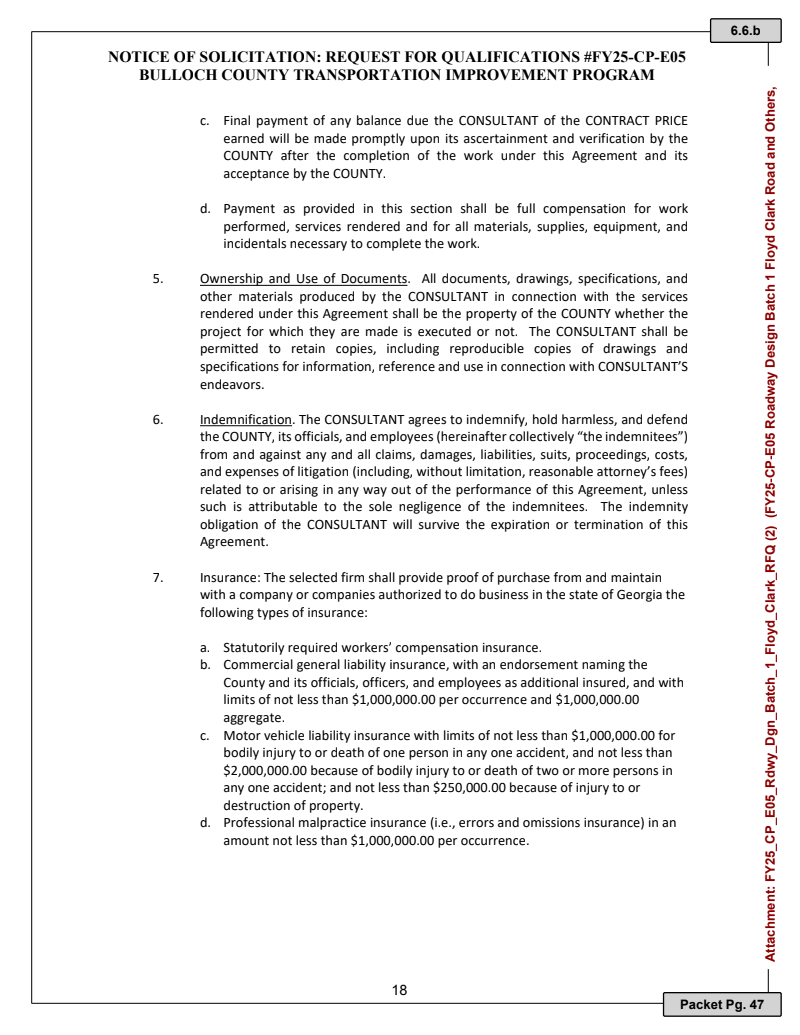 6.6.b

NOTICE OF SOLICITATION: REQUEST FOR QUALIFICATIONS #FY25-CP-E05
BULLOCH COUNTY TRANSPORTATION IMPROVEMENT PROGRAM

c. Final payment of any balance due the CONSULTANT of the CONTRACT PRICE earned will be made promptly upon its ascertainment and verification by the COUNTY after the completion of the work under this Agreement and its acceptance by the COUNTY.

d. Payment as provided in this section shall be full compensation for work performed, services rendered and for all materials, supplies, equipment, and incidentals necessary to complete the work.

5. Ownership and Use of Documents. All documents, drawings, specifications, and other materials produced by the CONSULTANT in connection with the services rendered under this Agreement shall be the property of the COUNTY whether the project for which they are made is executed or not. The CONSULTANT shall be permitted to retain copies, including reproducible copies of drawings and specifications for information, reference and use in connection with CONSULTANT'S endeavors.

6. Indemnification. The CONSULTANT agrees to indemnify, hold harmless, and defend the COUNTY, its officials, and employees (hereinafter collectively "the indemnitees") from and against any and all claims, damages, liabilities, suits, proceedings, costs, and expenses of litigation (including, without limitation, reasonable attorney's fees) related to or arising in any way out of the performance of this Agreement, unless such is attributable to the sole negligence of the indemnitees. The indemnity obligation of the CONSULTANT will survive the expiration or termination of this Agreement.

7. Insurance: The selected firm shall provide proof of purchase from and maintain with a company or companies authorized to do business in the state of Georgia the following types of insurance:

a. Statutorily required workers' compensation insurance.
b. Commercial general liability insurance, with an endorsement naming the County and its officials, officers, and employees as additional insured, and with limits of not less than \$1,000,000.00 per occurrence and \$1,000,000.00 aggregate.
c. Motor vehicle liability insurance with limits of not less than \$1,000,000.00 for bodily injury to or death of one person in any one accident, and not less than \$2,000,000.00 because of bodily injury to or death of two or more persons in any one accident; and not less than \$250,000.00 because of injury to or destruction of property.
d. Professional malpractice insurance (i.e., errors and omissions insurance) in an amount not less than \$1,000,000.00 per occurrence.

18

Attachment: FY25_CP_E05_Rdwy_Dgn_Batch_1_Floyd_Clark_RFQ (2) (FY25-CP-E05 Roadway Design Batch 1 Floyd Clark Road and Others,

Packet Pg. 47